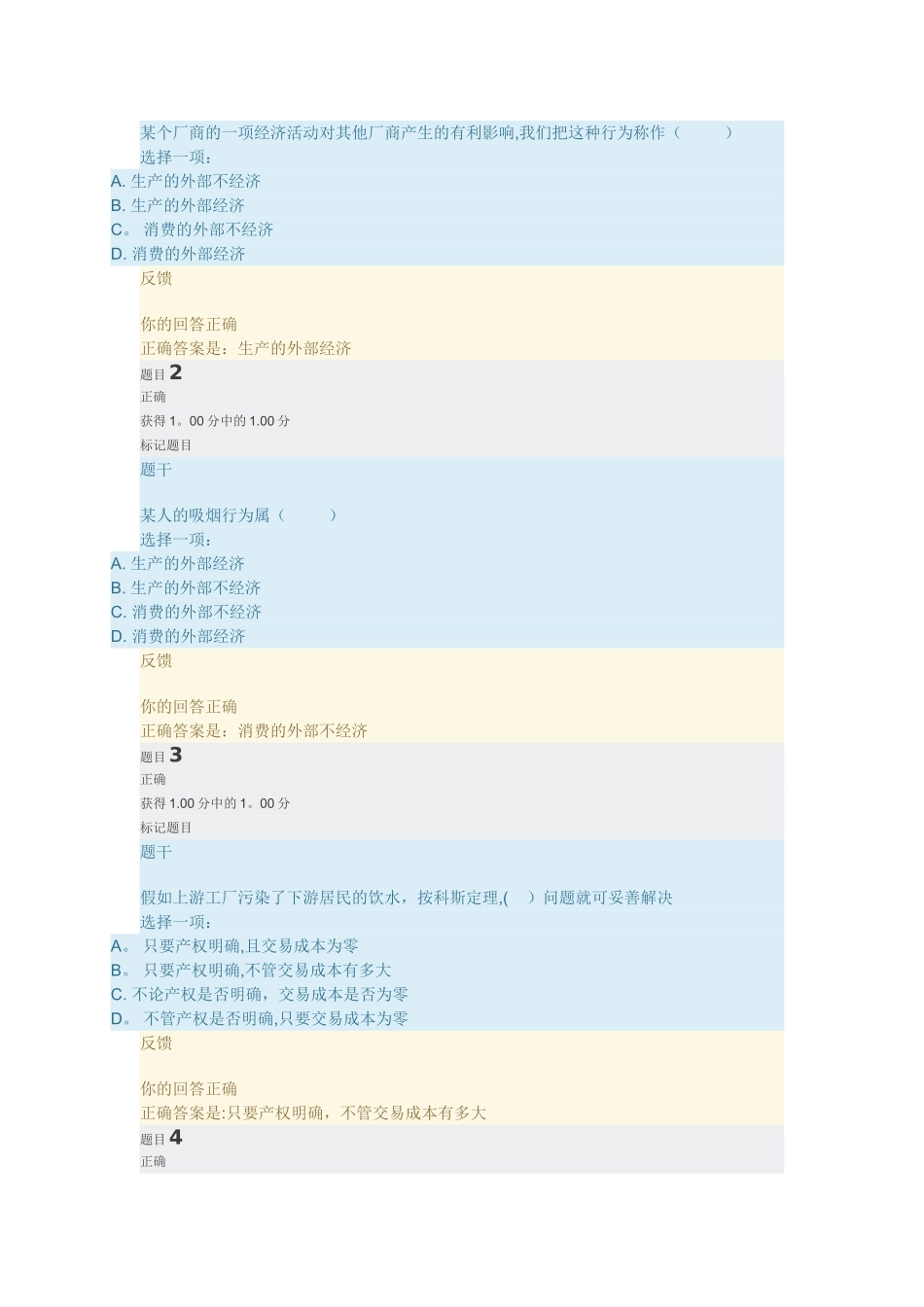 某个厂商的一项经济活动对其他厂商产生的有利影响,我们把这种行为称作（　　　）
选择一项：
A. 生产的外部不经济
B. 生产的外部经济
C。 消费的外部不经济
D. 消费的外部经济
反馈

你的回答正确
正确答案是：生产的外部经济
题目 2
正确
获得 1。00 分中的 1.00 分
标记题目
题干

某人的吸烟行为属（　　　）
选择一项：
A. 生产的外部经济
B. 生产的外部不经济
C. 消费的外部不经济
D. 消费的外部经济
反馈

你的回答正确
正确答案是：消费的外部不经济
题目 3
正确
获得 1.00 分中的 1。00 分
标记题目
题干

假如上游工厂污染了下游居民的饮水，按科斯定理,(　　)问题就可妥善解决
选择一项：
A。 只要产权明确,且交易成本为零
B。 只要产权明确,不管交易成本有多大
C. 不论产权是否明确，交易成本是否为零
D。 不管产权是否明确,只要交易成本为零
反馈

你的回答正确
正确答案是:只要产权明确，不管交易成本有多大
题目 4
正确